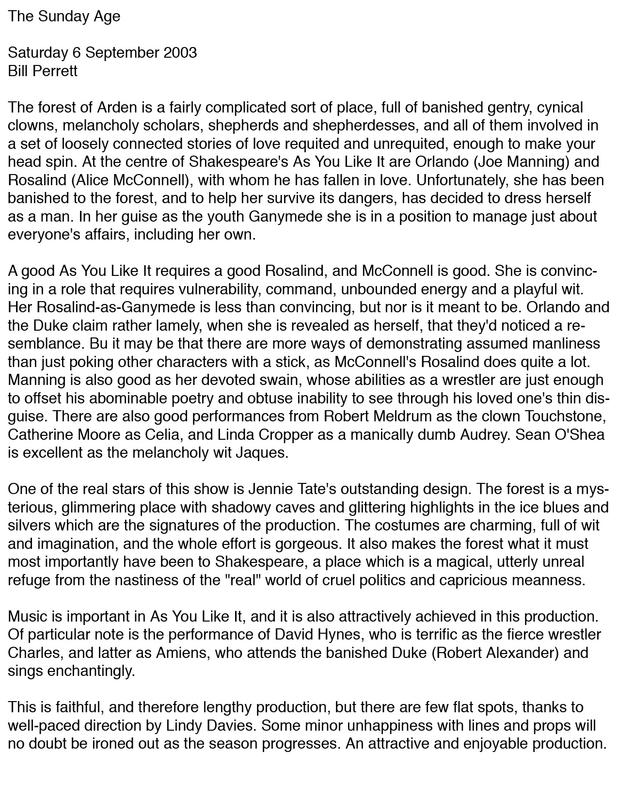 The Sunday Age

Saturday 6 September 2003
Bill Perrett

The forest of Arden is a fairly complicated sort of place, full of banished gentry, cynical clowns, melancholy scholars, shepherds and shepherdesses, and all of them involved in a set of loosely connected stories of love requited and unrequited, enough to make your head spin. At the centre of Shakespeare's As You Like It are Orlando (Joe Manning) and Rosalind (Alice McConnell), with whom he has fallen in love. Unfortunately, she has been banished to the forest, and to help her survive its dangers, has decided to dress herself as a man. In her guise as the youth Ganymede she is in a position to manage just about everyone's affairs, including her own.

A good As You Like It requires a good Rosalind, and McConnell is good. She is convincing in a role that requires vulnerability, command, unbounded energy and a playful wit. Her Rosalind-as-Ganymede is less than convincing, but nor is it meant to be. Orlando and the Duke claim rather lamely, when she is revealed as herself, that they'd noticed a resemblance. Bu it may be that there are more ways of demonstrating assumed manliness than just poking other characters with a stick, as McConnell's Rosalind does quite a lot. Manning is also good as her devoted swain, whose abilities as a wrestler are just enough to offset his abominable poetry and obtuse inability to see through his loved one's thin disguise. There are also good performances from Robert Meldrum as the clown Touchstone, Catherine Moore as Celia, and Linda Cropper as a manically dumb Audrey. Sean O'Shea is excellent as the melancholy wit Jaques.

One of the real stars of this show is Jennie Tate's outstanding design. The forest is a mysterious, glimmering place with shadowy caves and glittering highlights in the ice blues and silvers which are the signatures of the production. The costumes are charming, full of wit and imagination, and the whole effort is gorgeous. It also makes the forest what it must most importantly have been to Shakespeare, a place which is a magical, utterly unreal refuge from the nastiness of the "real" world of cruel politics and capricious meanness.

Music is important in As You Like It, and it is also attractively achieved in this production. Of particular note is the performance of David Hynes, who is terrific as the fierce wrestler Charles, and latter as Amiens, who attends the banished Duke (Robert Alexander) and sings enchantingly.

This is faithful, and therefore lengthy production, but there are few flat spots, thanks to well-paced direction by Lindy Davies. Some minor unhappiness with lines and props will no doubt be ironed out as the season progresses. An attractive and enjoyable production.